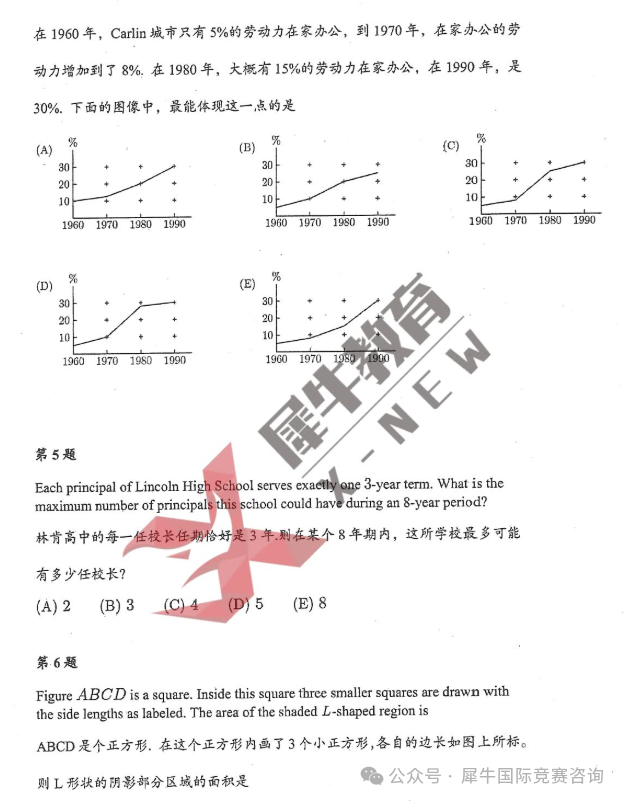 在 1960 年，Carlin 城市只有 5%的劳动力在家办公，到 1970 年，在家办公的劳动力增加到了 8%. 在 1980 年，大概有 15%的劳动力在家办公，在 1990 年，是 30%. 下面的图像中，最能体现这一点的是

(A)
%
30
20
10
1960 1970 1980 1990

(B)
%
30
20
10
1960 1970 1980 1990

(C)
%
30
20
10
1960 1970 1980 1990

(D)
%
30
20
10
1960 1970 1980 1990

(E)
%
30
20
10
1960 1970 1980 1990

犀牛教育
X-NEW

第 5 题

Each principal of Lincoln High School serves exactly one 3-year term. What is the maximum number of principals this school could have during an 8-year period?

林肯高中的每一任校长任期恰好是 3 年.则在某个 8 年期内，这所学校最多可能有多少任校长?

(A) 2 (B) 3 (C) 4 (D) 5 (E) 8

第 6 题

Figure $ABCD$ is a square. Inside this square three smaller squares are drawn with the side lengths as labeled. The area of the shaded $L$-shaped region is

ABCD 是个正方形. 在这个正方形内画了 3 个小正方形，各自的边长如图上所标。

则 L 形状的阴影部分区域的面积是

公众号 · 犀牛国际竞赛咨询